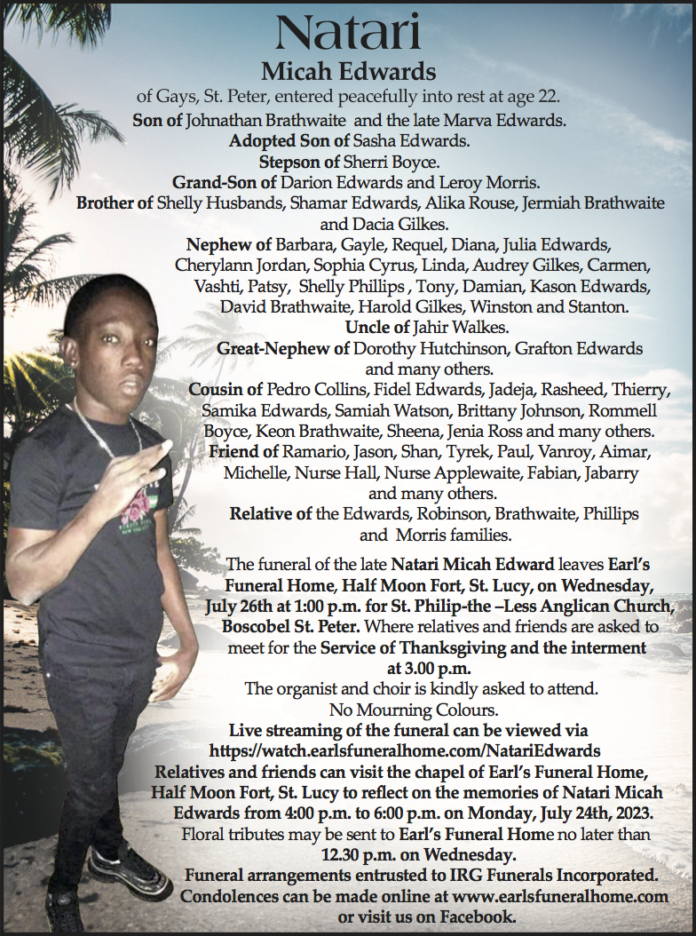 Natari
Micah Edwards

of Gays, St. Peter, entered peacefully into rest at age 22.
Son of Johnathan Brathwaite and the late Marva Edwards.
Adopted Son of Sasha Edwards.
Stepson of Sherri Boyce.
Grand-Son of Darion Edwards and Leroy Morris.
Brother of Shelly Husbands, Shamar Edwards, Alika Rouse, Jermiah Brathwaite and Dacia Gilkes.
Nephew of Barbara, Gayle, Requel, Diana, Julia Edwards, Cherylann Jordan, Sophia Cyrus, Linda, Audrey Gilkes, Carmen, Vashti, Patsy, Shelly Phillips , Tony, Damian, Kason Edwards, David Brathwaite, Harold Gilkes, Winston and Stanton.
Uncle of Jahir Walkes.
Great-Nephew of Dorothy Hutchinson, Grafton Edwards and many others.
Cousin of Pedro Collins, Fidel Edwards, Jadeja, Rasheed, Thierry, Samika Edwards, Samiah Watson, Brittany Johnson, Rommell Boyce, Keon Brathwaite, Sheena, Jenia Ross and many others.
Friend of Ramario, Jason, Shan, Tyrek, Paul, Vanroy, Aimar, Michelle, Nurse Hall, Nurse Applewaite, Fabian, Jabarry and many others.
Relative of the Edwards, Robinson, Brathwaite, Phillips and Morris families.

The funeral of the late Natari Micah Edward leaves Earl's Funeral Home, Half Moon Fort, St. Lucy, on Wednesday, July 26th at 1:00 p.m. for St. Philip-the –Less Anglican Church, Boscobel St. Peter. Where relatives and friends are asked to meet for the Service of Thanksgiving and the interment at 3.00 p.m.
The organist and choir is kindly asked to attend.
No Mourning Colours.
Live streaming of the funeral can be viewed via https://watch.earlsfuneralhome.com/NatariEdwards
Relatives and friends can visit the chapel of Earl's Funeral Home, Half Moon Fort, St. Lucy to reflect on the memories of Natari Micah Edwards from 4:00 p.m. to 6:00 p.m. on Monday, July 24th, 2023.
Floral tributes may be sent to Earl's Funeral Home no later than 12.30 p.m. on Wednesday.
Funeral arrangements entrusted to IRG Funerals Incorporated.
Condolences can be made online at www.earlsfuneralhome.com or visit us on Facebook.